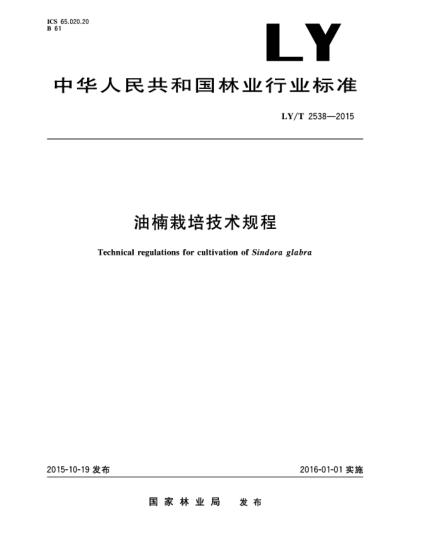 ICS 65.020.20
B 61

LY

中华人民共和国林业行业标准

LY/T 2538—2015

油楠栽培技术规程

Technical regulations for cultivation of Sindora glabra

2015-10-19 发布

2016-01-01 实施

国家林业局 发布